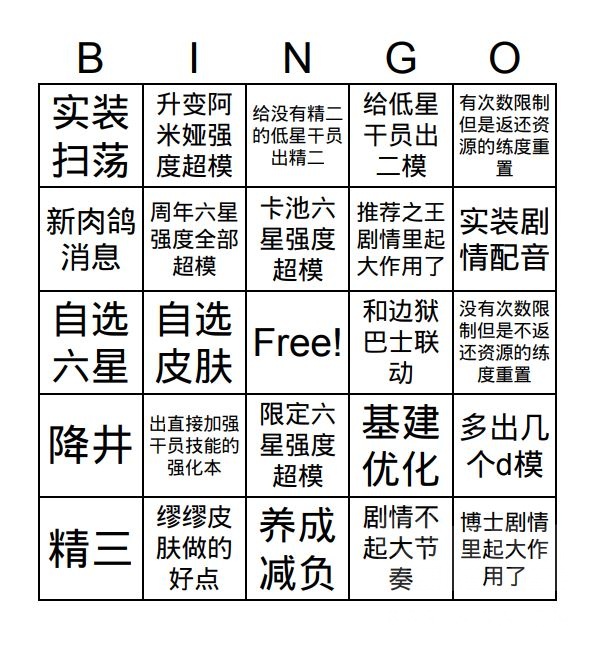 | B | I | N | G | O |
|---|---|---|---|---|
| 实装扫荡 | 升变阿米娅强度超模 | 给没有精二的低星干员出精二 | 给低星干员出二模 | 有次数限制但是返还资源的练度重置 |
| 新肉鸽消息 | 周年六星强度全部超模 | 卡池六星强度超模 | 推荐之王剧情里起大作用了 | 实装剧情配音 |
| 自选六星 | 自选皮肤 | Free! | 和边狱巴士联动 | 没有次数限制但是不返还资源的练度重置 |
| 降井 | 出直接加强干员技能的强化本 | 限定六星强度超模 | 基建优化 | 多出几个d模 |
| 精三 | 缪缪皮肤做的好点 | 养成减负 | 剧情不起大节奏 | 博士剧情里起大作用了 |